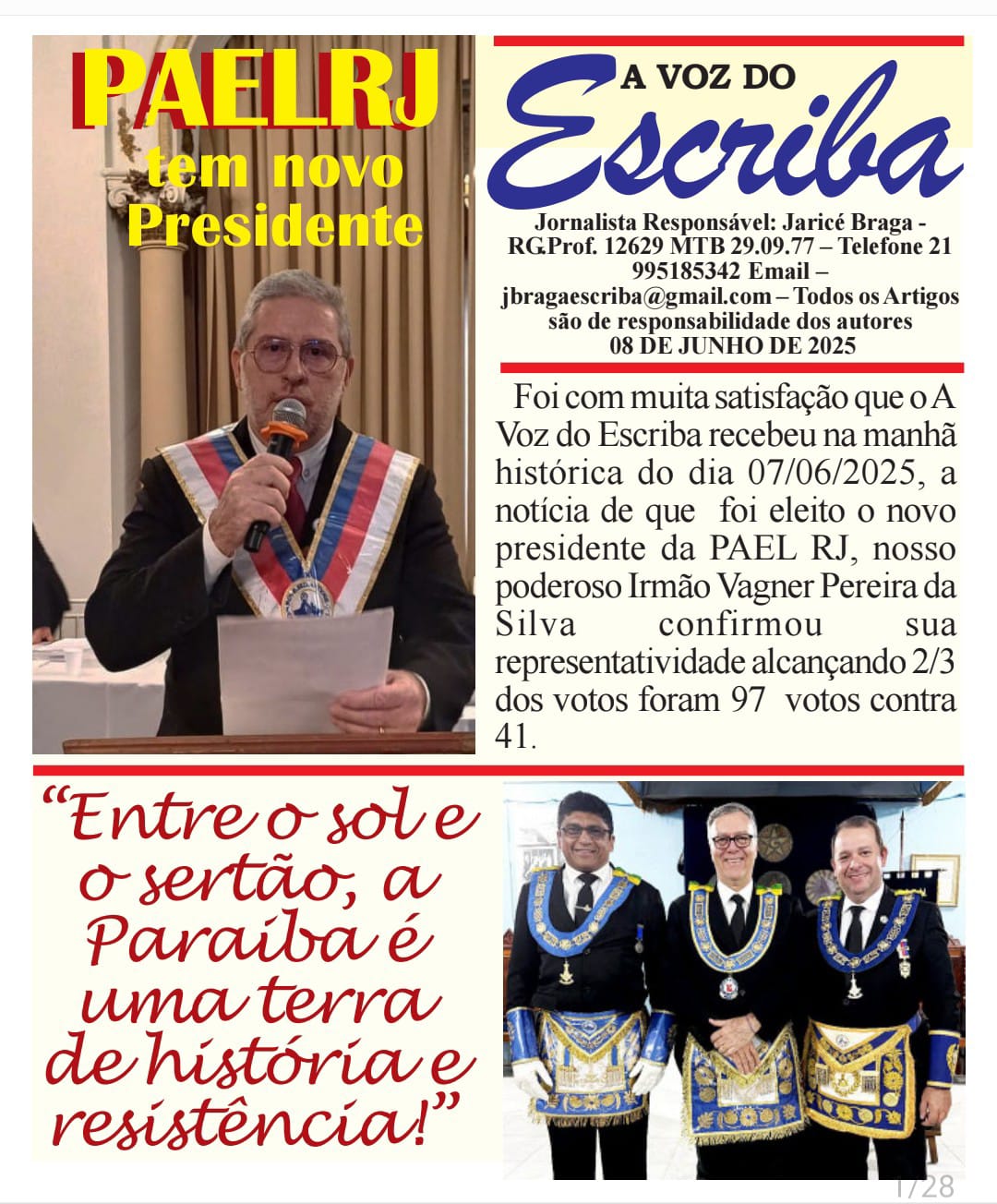 PAELRJ
tem novo
Presidente

A VOZ DO
Escriba

Jornalista Responsável: Jaricé Braga - RG.Prof. 12629 MTB 29.09.77 – Telefone 21 995185342 Email – jbragaescriba@gmail.com – Todos os Artigos são de responsabilidade dos autores
08 DE JUNHO DE 2025

Foi com muita satisfação que o A Voz do Escriba recebeu na manhã histórica do dia 07/06/2025, a notícia de que foi eleito o novo presidente da PAEL RJ, nosso poderoso Irmão Vagner Pereira da Silva confirmou sua representatividade alcançando 2/3 dos votos foram 97 votos contra 41.

“Entre o sol e o sertão, a Paraíba é uma terra de história e resistência!”

1/28